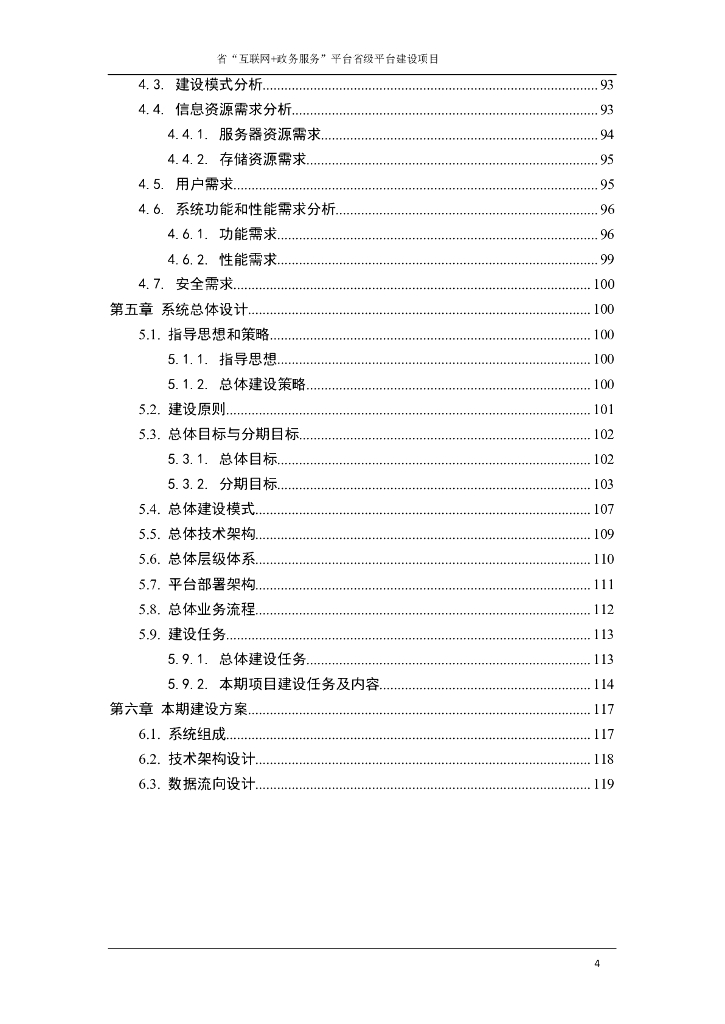 省“互联网+政务服务”平台省级平台建设项目

4.3. 建设模式分析 93
4.4. 信息资源需求分析 93
4.4.1. 服务器资源需求 94
4.4.2. 存储资源需求 95
4.5. 用户需求 95
4.6. 系统功能和性能需求分析 96
4.6.1. 功能需求 96
4.6.2. 性能需求 99
4.7. 安全需求 100
第五章 系统总体设计 100
5.1. 指导思想和策略 100
5.1.1. 指导思想 100
5.1.2. 总体建设策略 100
5.2. 建设原则 101
5.3. 总体目标与分期目标 102
5.3.1. 总体目标 102
5.3.2. 分期目标 103
5.4. 总体建设模式 107
5.5. 总体技术架构 109
5.6. 总体层级体系 110
5.7. 平台部署架构 111
5.8. 总体业务流程 112
5.9. 建设任务 113
5.9.1. 总体建设任务 113
5.9.2. 本期项目建设任务及内容 114
第六章 本期建设方案 117
6.1. 系统组成 117
6.2. 技术架构设计 118
6.3. 数据流向设计 119

4